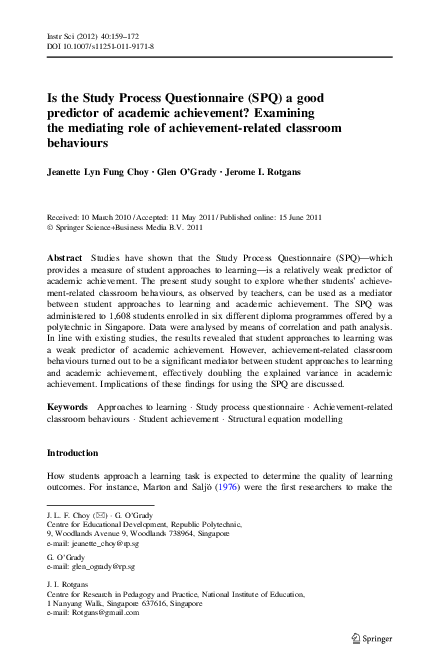 Instr Sci (2012) 40:159–172
DOI 10.1007/s11251-011-9171-8

Is the Study Process Questionnaire (SPQ) a good predictor of academic achievement? Examining the mediating role of achievement-related classroom behaviours

Jeanette Lyn Fung Choy · Glen O'Grady · Jerome I. Rotgans

Received: 10 March 2010 / Accepted: 11 May 2011 / Published online: 15 June 2011
© Springer Science+Business Media B.V. 2011

Abstract Studies have shown that the Study Process Questionnaire (SPQ)—which provides a measure of student approaches to learning—is a relatively weak predictor of academic achievement. The present study sought to explore whether students' achievement-related classroom behaviours, as observed by teachers, can be used as a mediator between student approaches to learning and academic achievement. The SPQ was administered to 1,608 students enrolled in six different diploma programmes offered by a polytechnic in Singapore. Data were analysed by means of correlation and path analysis. In line with existing studies, the results revealed that student approaches to learning was a weak predictor of academic achievement. However, achievement-related classroom behaviours turned out to be a significant mediator between student approaches to learning and academic achievement, effectively doubling the explained variance in academic achievement. Implications of these findings for using the SPQ are discussed.

Keywords Approaches to learning · Study process questionnaire · Achievement-related classroom behaviours · Student achievement · Structural equation modelling

Introduction

How students approach a learning task is expected to determine the quality of learning outcomes. For instance, Marton and Saljö (1976) were the first researchers to make the

J. L. F. Choy (✉) · G. O'Grady
Centre for Educational Development, Republic Polytechnic,
9, Woodlands Avenue 9, Woodlands 738964, Singapore
e-mail: jeanette_choy@rp.sg

G. O'Grady
e-mail: glen_ogrady@rp.sg

J. I. Rotgans
Centre for Research in Pedagogy and Practice, National Institute of Education,
1 Nanyang Walk, Singapore 637616, Singapore
e-mail: Rotgans@gmail.com

Springer